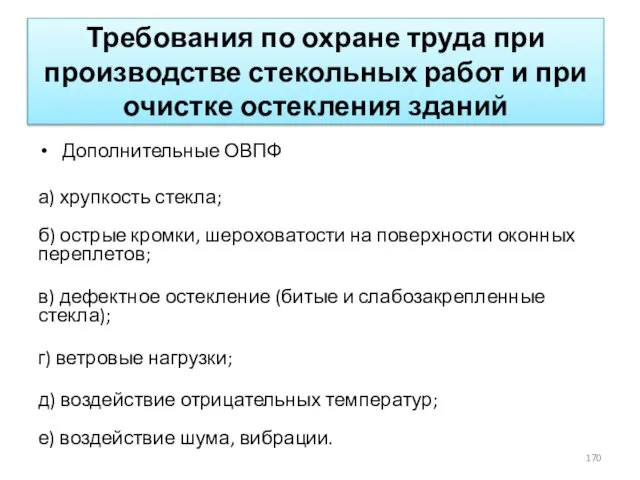 Требования по охране труда при производстве стекольных работ и при очистке остекления зданий

• Дополнительные ОВПФ

а) хрупкость стекла;

б) острые кромки, шероховатости на поверхности оконных переплетов;

в) дефектное остекление (битые и слабозакрепленные стекла);

г) ветровые нагрузки;

д) воздействие отрицательных температур;

е) воздействие шума, вибрации.

170